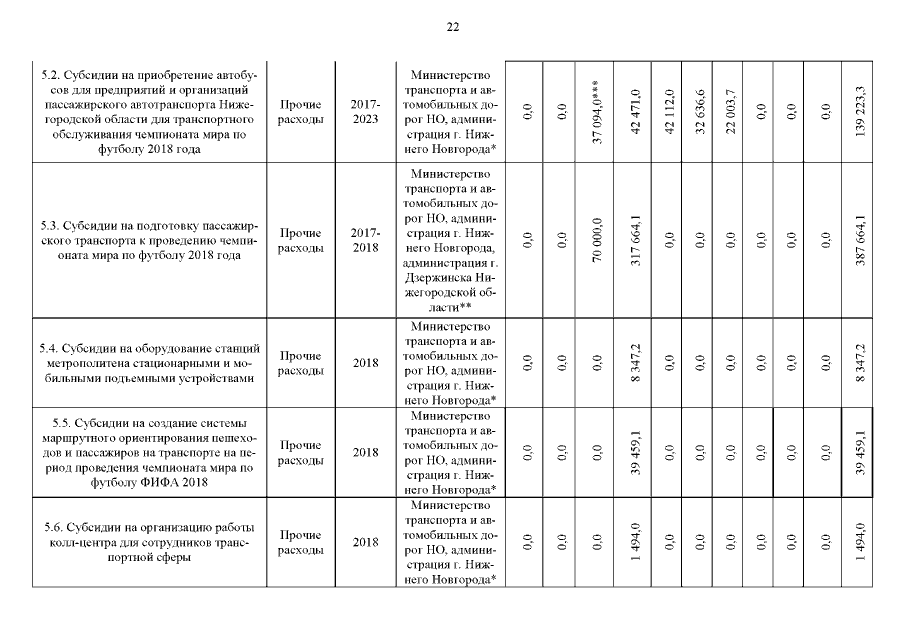 22

| | | | | | | | | | | | | | | |
|---|---|---|---|---|---|---|---|---|---|---|---|---|---|---|
| 5.2. Субсидии на приобретение автобусов для предприятий и организаций пассажирского автотранспорта Нижегородской области для транспортного обслуживания чемпионата мира по футболу 2018 года | Прочие расходы | 2017-2023 | Министерство транспорта и автомобильных дорог НО, администрация г. Нижнего Новгорода* | 0,0 | 0,0 | 37 094,0*** | 42 471,0 | 42 112,0 | 32 636,6 | 22 003,7 | 0,0 | 0,0 | 0,0 | 139 223,3 |
| 5.3. Субсидии на подготовку пассажирского транспорта к проведению чемпионата мира по футболу 2018 года | Прочие расходы | 2017-2018 | Министерство транспорта и автомобильных дорог НО, администрация г. Нижнего Новгорода, администрация г. Дзержинска Нижегородской области** | 0,0 | 0,0 | 70 000,0 | 317 664,1 | 0,0 | 0,0 | 0,0 | 0,0 | 0,0 | 0,0 | 387 664,1 |
| 5.4. Субсидии на оборудование станций метрополитена стационарными и мобильными подъемными устройствами | Прочие расходы | 2018 | Министерство транспорта и автомобильных дорог НО, администрация г. Нижнего Новгорода* | 0,0 | 0,0 | 0,0 | 8 347,2 | 0,0 | 0,0 | 0,0 | 0,0 | 0,0 | 0,0 | 8 347,2 |
| 5.5. Субсидии на создание системы маршрутного ориентирования пешеходов и пассажиров на транспорте на период проведения чемпионата мира по футболу ФИФА 2018 | Прочие расходы | 2018 | Министерство транспорта и автомобильных дорог НО, администрация г. Нижнего Новгорода* | 0,0 | 0,0 | 0,0 | 39 459,1 | 0,0 | 0,0 | 0,0 | 0,0 | 0,0 | 0,0 | 39 459,1 |
| 5.6. Субсидии на организацию работы колл-центра для сотрудников транспортной сферы | Прочие расходы | 2018 | Министерство транспорта и автомобильных дорог НО, администрация г. Нижнего Новгорода* | 0,0 | 0,0 | 0,0 | 1 494,0 | 0,0 | 0,0 | 0,0 | 0,0 | 0,0 | 0,0 | 1 494,0 |